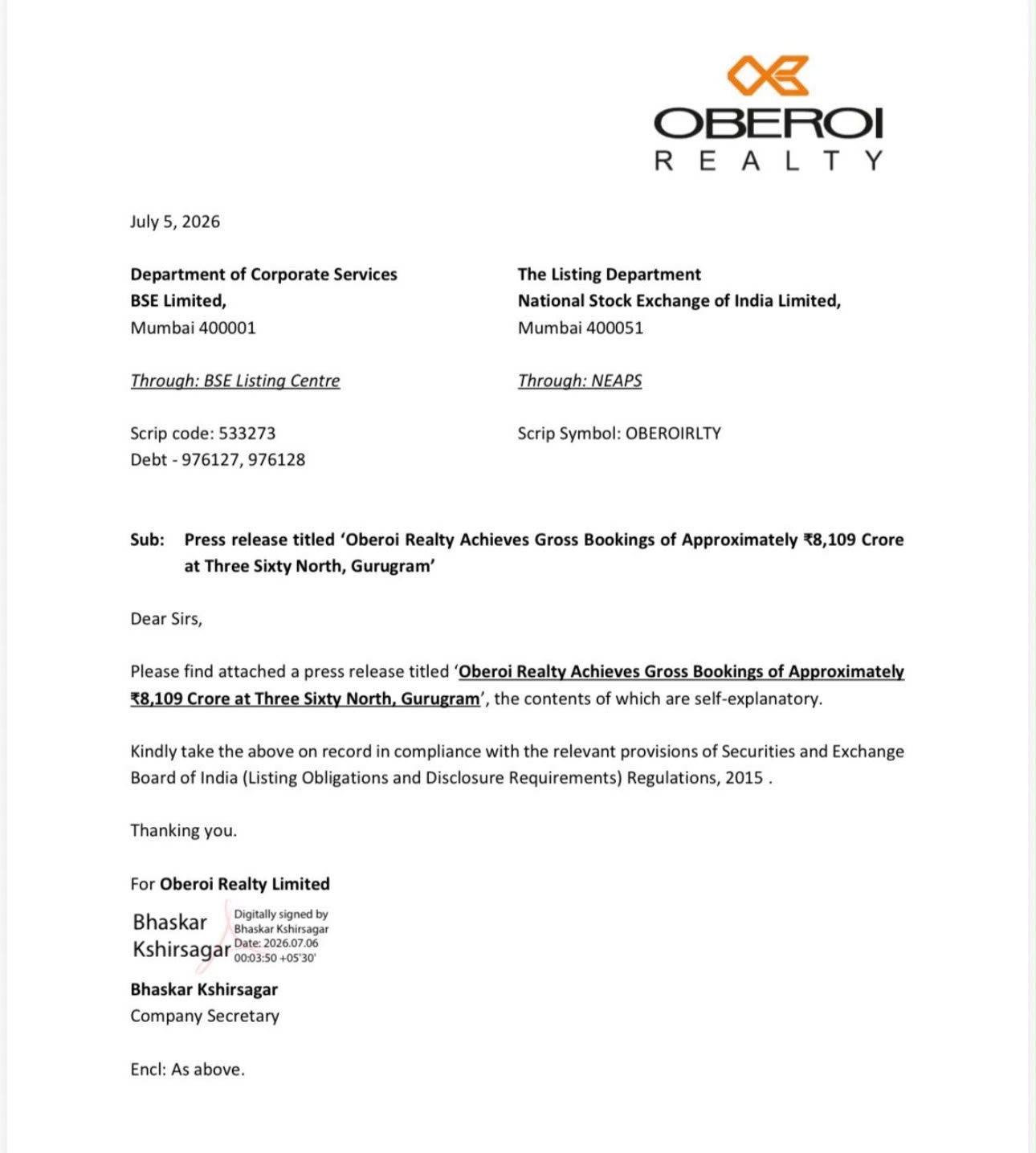 OBEROI
REALTY

July 5, 2026

Department of Corporate Services
BSE Limited,
Mumbai 400001

Through: BSE Listing Centre

Scrip code: 533273
Debt - 976127, 976128

The Listing Department
National Stock Exchange of India Limited,
Mumbai 400051

Through: NEAPS

Scrip Symbol: OBEROIRLTY

Sub: Press release titled 'Oberoi Realty Achieves Gross Bookings of Approximately ₹8,109 Crore at Three Sixty North, Gurugram'

Dear Sirs,

Please find attached a press release titled 'Oberoi Realty Achieves Gross Bookings of Approximately ₹8,109 Crore at Three Sixty North, Gurugram', the contents of which are self-explanatory.

Kindly take the above on record in compliance with the relevant provisions of Securities and Exchange Board of India (Listing Obligations and Disclosure Requirements) Regulations, 2015 .

Thanking you.

For Oberoi Realty Limited

Bhaskar
Kshirsagar

Digitally signed by
Bhaskar Kshirsagar
Date: 2026.07.06
00:03:50 +05'30'

Bhaskar Kshirsagar
Company Secretary

Encl: As above.